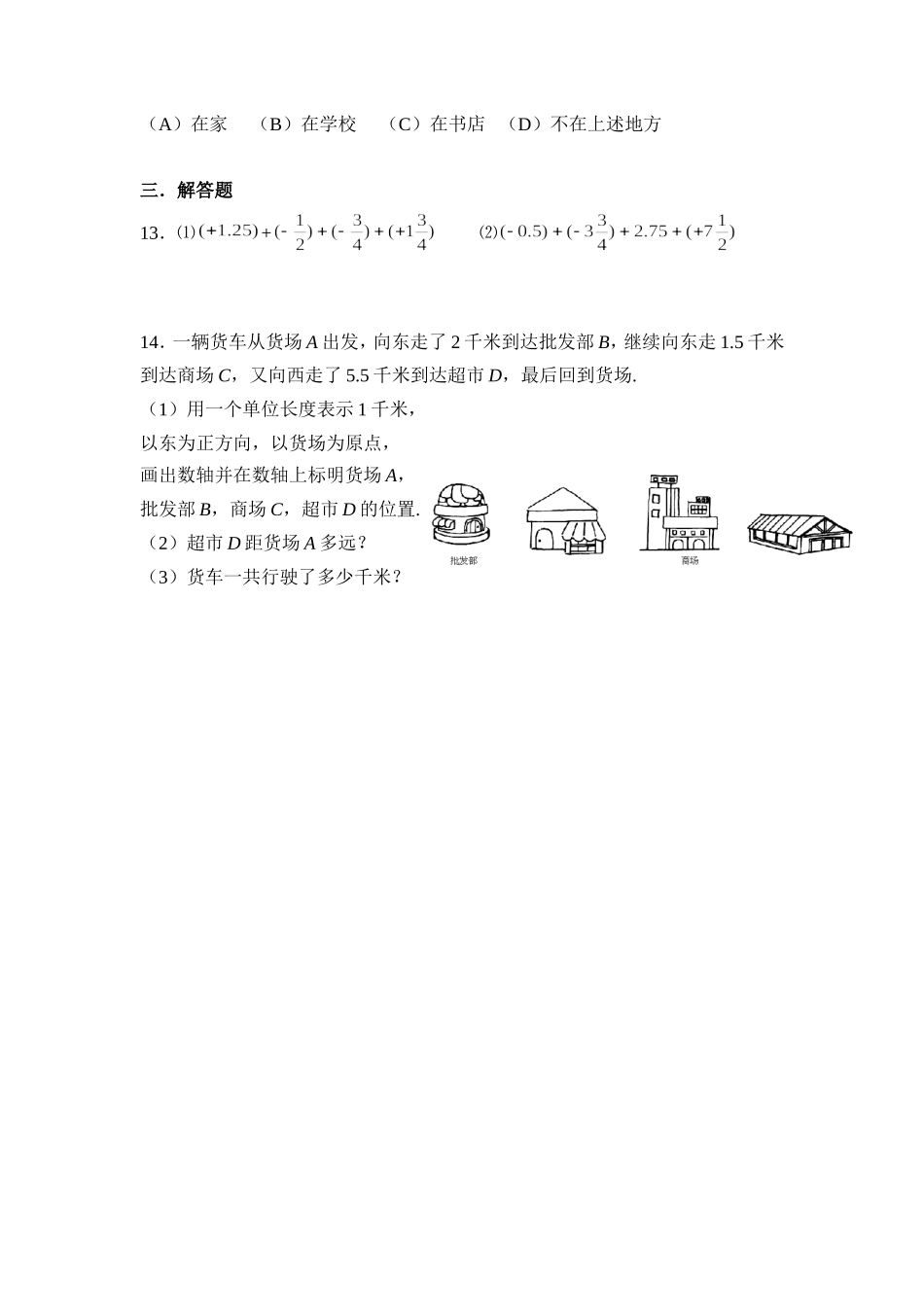 （A）在家　（B）在学校　（C）在书店　（D）不在上述地方

三．解答题

13．(1) $(+1.25)+(-\frac{1}{2})+(-\frac{3}{4})+(+1\frac{3}{4})$　　(2) $(-0.5)+(-3\frac{3}{4})+2.75+(+7\frac{1}{2})$

14．一辆货车从货场 $A$ 出发，向东走了 2 千米到达批发部 $B$，继续向东走 1.5 千米到达商场 $C$，又向西走了 5.5 千米到达超市 $D$，最后回到货场.

（1）用一个单位长度表示 1 千米，以东为正方向，以货场为原点，画出数轴并在数轴上标明货场 $A$，批发部 $B$，商场 $C$，超市 $D$ 的位置.

（2）超市 $D$ 距货场 $A$ 多远？

（3）货车一共行驶了多少千米？

批发部

商场